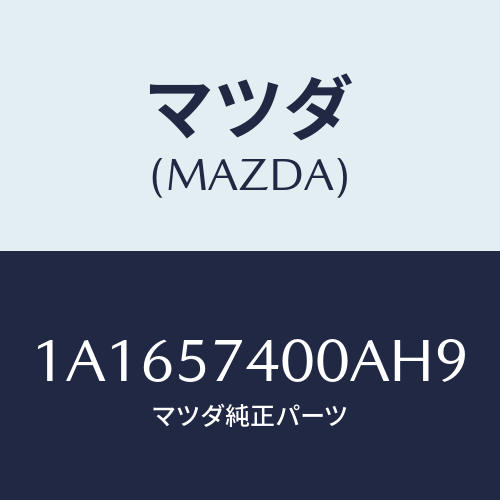 マツダ
(MAZDA)

1A1657400AH9
マツダ純正パーツ